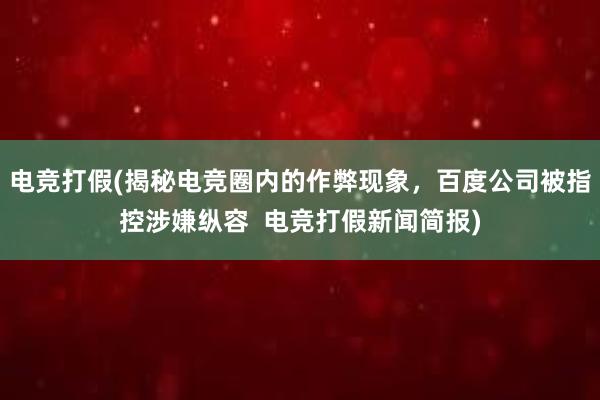 电竞打假(揭秘电竞圈内的作弊现象，百度公司被指控涉嫌纵容  电竞打假新闻简报)